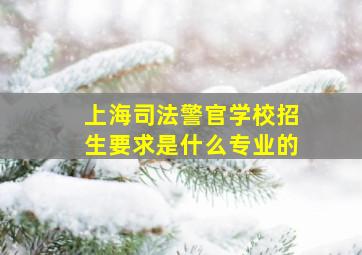 上海司法警官学校招生要求是什么专业的